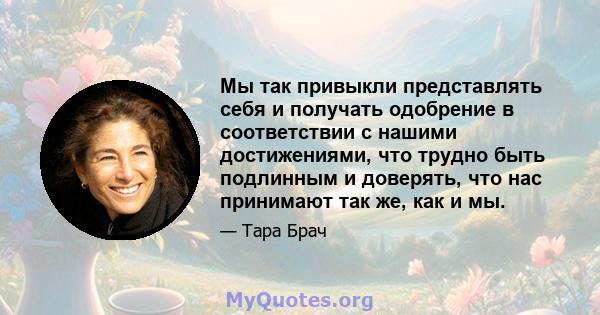 Мы так привыкли представлять себя и получать одобрение в соответствии с нашими достижениями, что трудно быть подлинным и доверять, что нас принимают так же, как и мы.

— Тара Брач

MyQuotes.org